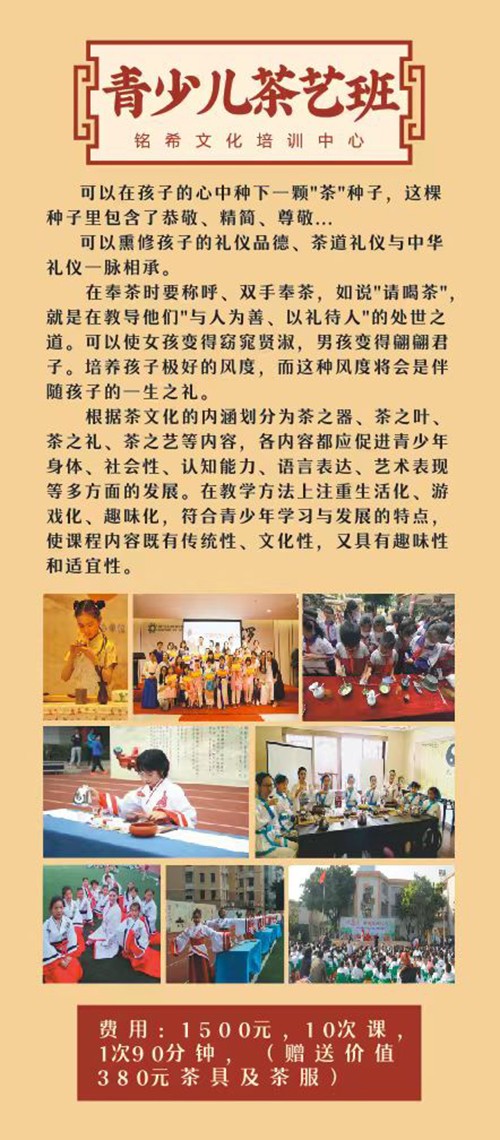 青少儿茶艺班

铭希文化培训中心

可以在孩子的心中种下一颗"茶"种子，这棵种子里包含了恭敬、精简、尊敬...

可以熏修孩子的礼仪品德、茶道礼仪与中华礼仪一脉相承。

在奉茶时要称呼、双手奉茶，如说"请喝茶"，就是在教导他们"与人为善、以礼待人"的处世之道。可以使女孩变得窈窕贤淑，男孩变得翩翩君子。培养孩子极好的风度，而这种风度将会是伴随孩子的一生之礼。

根据茶文化的内涵划分为茶之器、茶之叶、茶之礼、茶之艺等内容，各内容都应促进青少年身体、社会性、认知能力、语言表达、艺术表现等多方面的发展。在教学方法上注重生活化、游戏化、趣味化，符合青少年学习与发展的特点，使课程内容既有传统性、文化性，又具有趣味性和适宜性。

费用：1500元，10次课，1次90分钟，（赠送价值380元茶具及茶服）